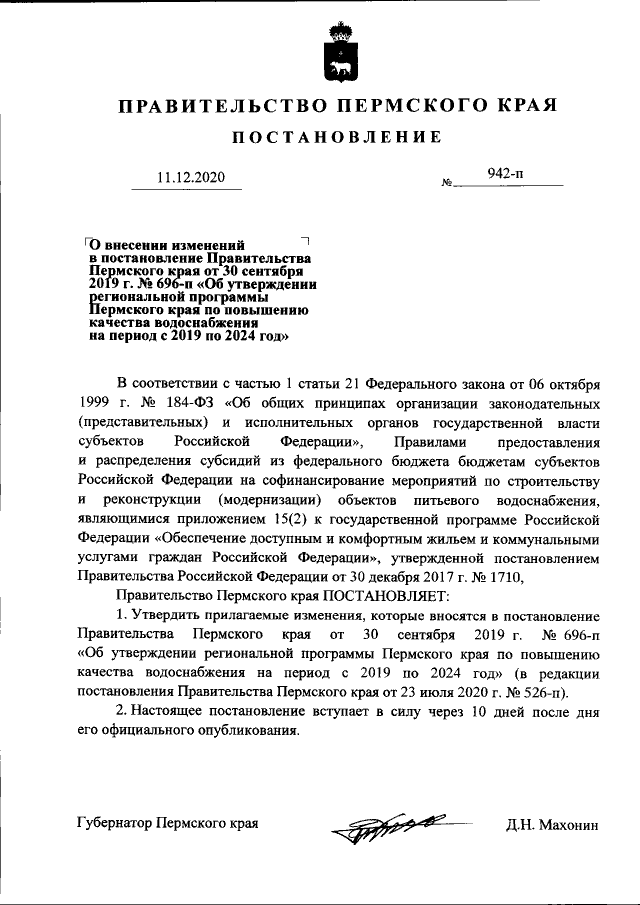 ПРАВИТЕЛЬСТВО ПЕРМСКОГО КРАЯ

ПОСТАНОВЛЕНИЕ

11.12.2020 № 942-п

О внесении изменений в постановление Правительства Пермского края от 30 сентября 2019 г. № 696-п «Об утверждении региональной программы Пермского края по повышению качества водоснабжения на период с 2019 по 2024 год»

В соответствии с частью 1 статьи 21 Федерального закона от 06 октября 1999 г. № 184-ФЗ «Об общих принципах организации законодательных (представительных) и исполнительных органов государственной власти субъектов Российской Федерации», Правилами предоставления и распределения субсидий из федерального бюджета бюджетам субъектов Российской Федерации на софинансирование мероприятий по строительству и реконструкции (модернизации) объектов питьевого водоснабжения, являющимися приложением 15(2) к государственной программе Российской Федерации «Обеспечение доступным и комфортным жильем и коммунальными услугами граждан Российской Федерации», утвержденной постановлением Правительства Российской Федерации от 30 декабря 2017 г. № 1710,

Правительство Пермского края ПОСТАНОВЛЯЕТ:

1. Утвердить прилагаемые изменения, которые вносятся в постановление Правительства Пермского края от 30 сентября 2019 г. № 696-п «Об утверждении региональной программы Пермского края по повышению качества водоснабжения на период с 2019 по 2024 год» (в редакции постановления Правительства Пермского края от 23 июля 2020 г. № 526-п).

2. Настоящее постановление вступает в силу через 10 дней после дня его официального опубликования.

Губернатор Пермского края Д.Н. Махонин